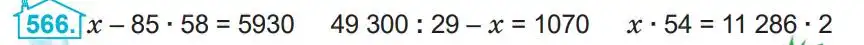 566. $x - 85 \cdot 58 = 5930$ $49\,300 : 29 - x = 1070$ $x \cdot 54 = 11\,286 \cdot 2$